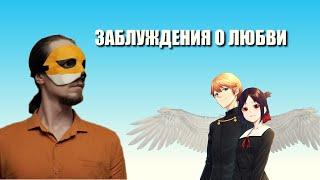 ЗАБЛУЖДЕНИЯ О ЛЮБВИ